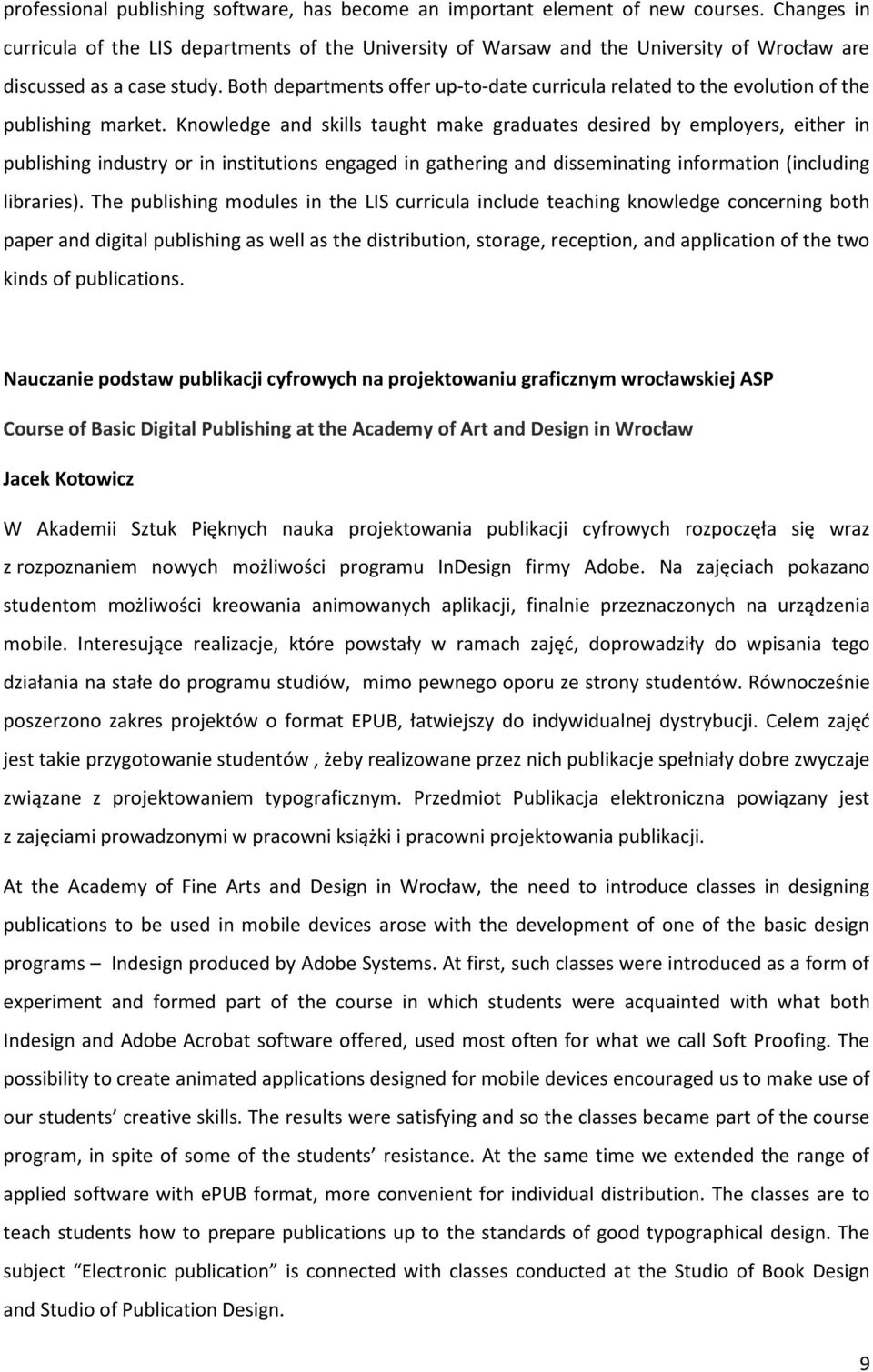 professional publishing software, has become an important element of new courses. Changes in curricula of the LIS departments of the University of Warsaw and the University of Wrocław are discussed as a case study. Both departments offer up-to-date curricula related to the evolution of the publishing market. Knowledge and skills taught make graduates desired by employers, either in publishing industry or in institutions engaged in gathering and disseminating information (including libraries). The publishing modules in the LIS curricula include teaching knowledge concerning both paper and digital publishing as well as the distribution, storage, reception, and application of the two kinds of publications.

Nauczanie podstaw publikacji cyfrowych na projektowaniu graficznym wrocławskiej ASP

Course of Basic Digital Publishing at the Academy of Art and Design in Wrocław

Jacek Kotowicz

W Akademii Sztuk Pięknych nauka projektowania publikacji cyfrowych rozpoczęła się wraz z rozpoznaniem nowych możliwości programu InDesign firmy Adobe. Na zajęciach pokazano studentom możliwości kreowania animowanych aplikacji, finalnie przeznaczonych na urządzenia mobile. Interesujące realizacje, które powstały w ramach zajęć, doprowadziły do wpisania tego działania na stałe do programu studiów, mimo pewnego oporu ze strony studentów. Równocześnie poszerzono zakres projektów o format EPUB, łatwiejszy do indywidualnej dystrybucji. Celem zajęć jest takie przygotowanie studentów , żeby realizowane przez nich publikacje spełniały dobre zwyczaje związane z projektowaniem typograficznym. Przedmiot Publikacja elektroniczna powiązany jest z zajęciami prowadzonymi w pracowni książki i pracowni projektowania publikacji.

At the Academy of Fine Arts and Design in Wrocław, the need to introduce classes in designing publications to be used in mobile devices arose with the development of one of the basic design programs – Indesign produced by Adobe Systems. At first, such classes were introduced as a form of experiment and formed part of the course in which students were acquainted with what both Indesign and Adobe Acrobat software offered, used most often for what we call Soft Proofing. The possibility to create animated applications designed for mobile devices encouraged us to make use of our students’ creative skills. The results were satisfying and so the classes became part of the course program, in spite of some of the students’ resistance. At the same time we extended the range of applied software with ePUB format, more convenient for individual distribution. The classes are to teach students how to prepare publications up to the standards of good typographical design. The subject “Electronic publication” is connected with classes conducted at the Studio of Book Design and Studio of Publication Design.

9